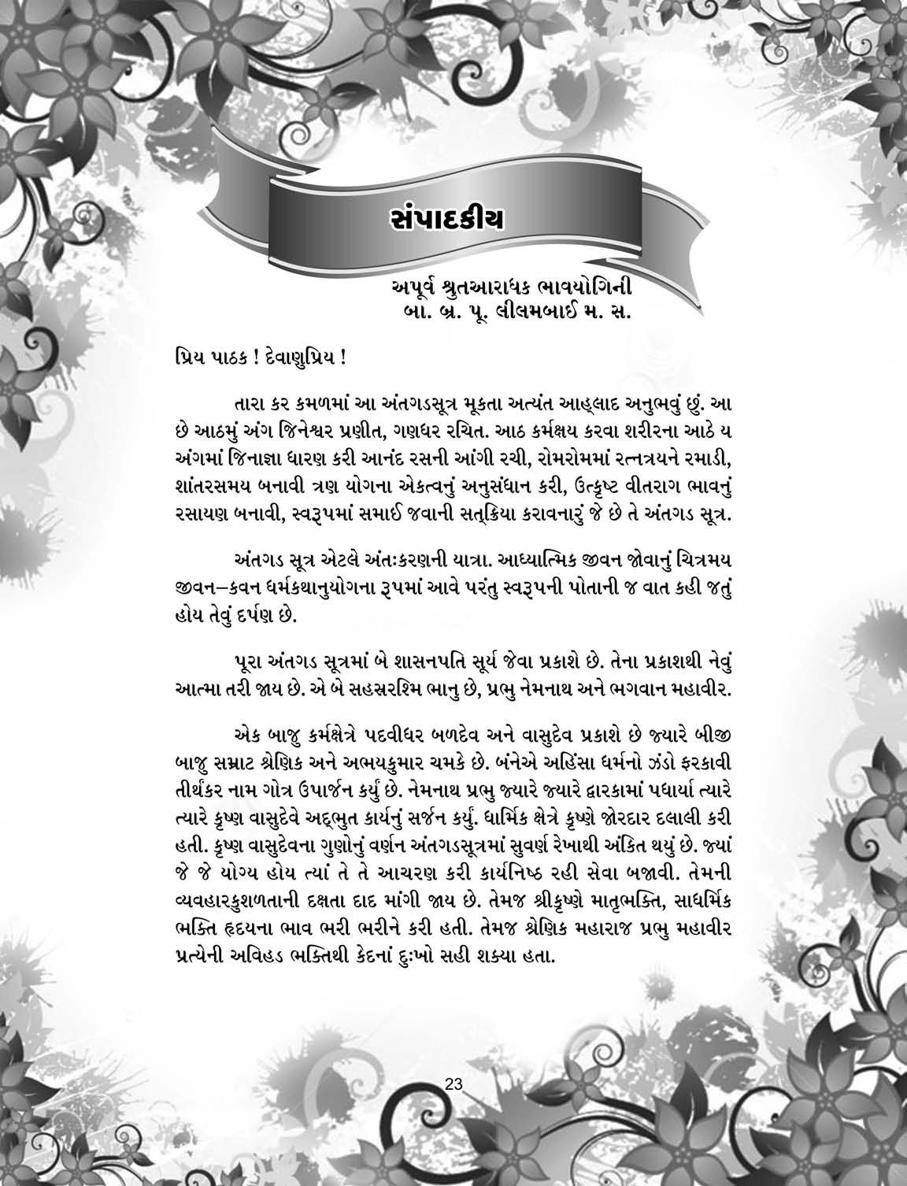 સંપાદકીય

અપૂર્વ શ્રુતઆરાધક ભાવયોગિની
બા. બ્ર. પૂ. લીલમબાઈ મ. સ.

પ્રિય પાઠક ! દેવાણુપ્રિય !

તારા કર કમળમાં આ અંતગડસૂત્ર મૂકતા અત્યંત આહ્લાદ અનુભવું છું. આ છે આઠમું અંગ જિનેશ્વર પ્રણીત, ગણધર રચિત. આઠ કર્મક્ષય કરવા શરીરના આઠે ય અંગમાં જિનાજ્ઞા ધારણ કરી આનંદ રસની આંગી રચી, રોમરોમમાં રત્નત્રયને રમાડી, શાંતરસમય બનાવી ત્રણ યોગના એકત્વનું અનુસંધાન કરી, ઉત્કૃષ્ટ વીતરાગ ભાવનું રસાયણ બનાવી, સ્વરૂપમાં સમાઈ જવાની સત્ક્રિયા કરાવનારું જે છે તે અંતગડ સૂત્ર.

અંતગડ સૂત્ર એટલે અંતઃકરણની યાત્રા. આધ્યાત્મિક જીવન જોવાનું ચિત્રમય જીવન–કવન ધર્મકથાનુયોગના રૂપમાં આવે પરંતુ સ્વરૂપની પોતાની જ વાત કહી જતું હોય તેવું દર્પણ છે.

પૂરા અંતગડ સૂત્રમાં બે શાસનપતિ સૂર્ય જેવા પ્રકાશે છે. તેના પ્રકાશથી નેવું આત્મા તરી જાય છે. એ બે સહસ્રરશ્મિ ભાનુ છે, પ્રભુ નેમનાથ અને ભગવાન મહાવીર.

એક બાજુ કર્મક્ષેત્રે પદવીધર બળદેવ અને વાસુદેવ પ્રકાશે છે જ્યારે બીજી બાજુ સમ્રાટ શ્રેણિક અને અભયકુમાર ચમકે છે. બંનેએ અહિંસા ધર્મનો ઝંડો ફરકાવી તીર્થંકર નામ ગોત્ર ઉપાર્જન કર્યું છે. નેમનાથ પ્રભુ જ્યારે જ્યારે દ્વારકામાં પધાર્યા ત્યારે ત્યારે કૃષ્ણ વાસુદેવે અદ્ભુત કાર્યનું સર્જન કર્યું. ધાર્મિક ક્ષેત્રે કૃષ્ણે જોરદાર દલાલી કરી હતી. કૃષ્ણ વાસુદેવના ગુણોનું વર્ણન અંતગડસૂત્રમાં સુવર્ણ રેખાથી અંકિત થયું છે. જ્યાં જે જે યોગ્ય હોય ત્યાં તે તે આચરણ કરી કાર્યનિષ્ઠ રહી સેવા બજાવી. તેમની વ્યવહારકુશળતાની દક્ષતા દાદ માંગી જાય છે. તેમજ શ્રીકૃષ્ણે માતૃભક્તિ, સાધર્મિક ભક્તિ હૃદયના ભાવ ભરી ભરીને કરી હતી. તેમજ શ્રેણિક મહારાજ પ્રભુ મહાવીર પ્રત્યેની અવિહડ ભક્તિથી કેદનાં દુઃખો સહી શક્યા હતા.

23